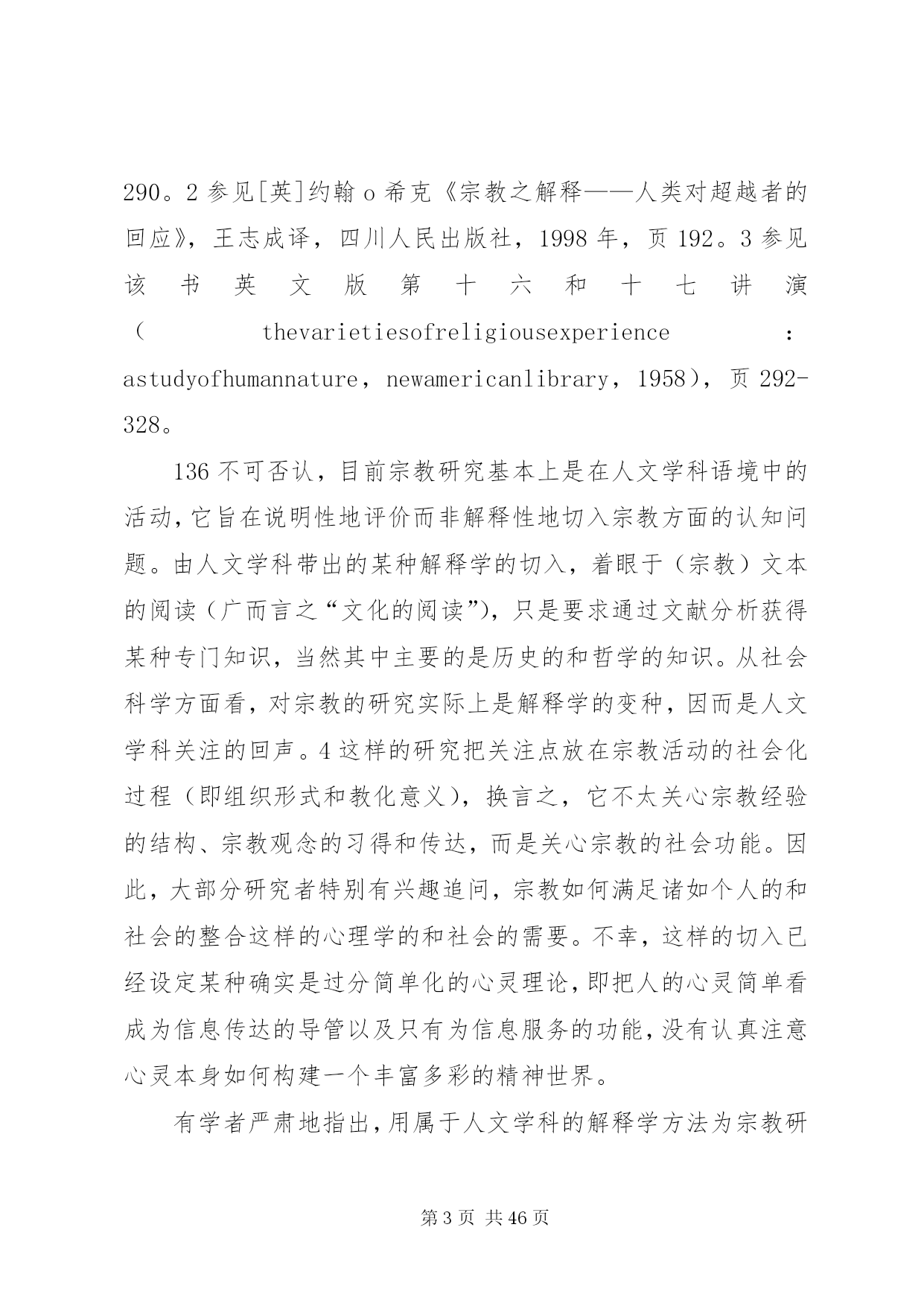 290。2 参见[英]约翰 o 希克《宗教之解释——人类对超越者的回应》，王志成译，四川人民出版社，1998 年，页 192。3 参见该书英文版第十六和十七讲演（thevarietiesofreligiousexperience：astudyofhumannature，newamericanlibrary，1958），页 292-328。

136 不可否认，目前宗教研究基本上是在人文学科语境中的活动，它旨在说明性地评价而非解释性地切入宗教方面的认知问题。由人文学科带出的某种解释学的切入，着眼于（宗教）文本的阅读（广而言之“文化的阅读”），只是要求通过文献分析获得某种专门知识，当然其中主要的是历史的和哲学的知识。从社会科学方面看，对宗教的研究实际上是解释学的变种，因而是人文学科关注的回声。4 这样的研究把关注点放在宗教活动的社会化过程（即组织形式和教化意义），换言之，它不太关心宗教经验的结构、宗教观念的习得和传达，而是关心宗教的社会功能。因此，大部分研究者特别有兴趣追问，宗教如何满足诸如个人的和社会的整合这样的心理学的和社会的需要。不幸，这样的切入已经设定某种确实是过分简单化的心灵理论，即把人的心灵简单看成为信息传达的导管以及只有为信息服务的功能，没有认真注意心灵本身如何构建一个丰富多彩的精神世界。

有学者严肃地指出，用属于人文学科的解释学方法为宗教研

第 3 页 共 46 页